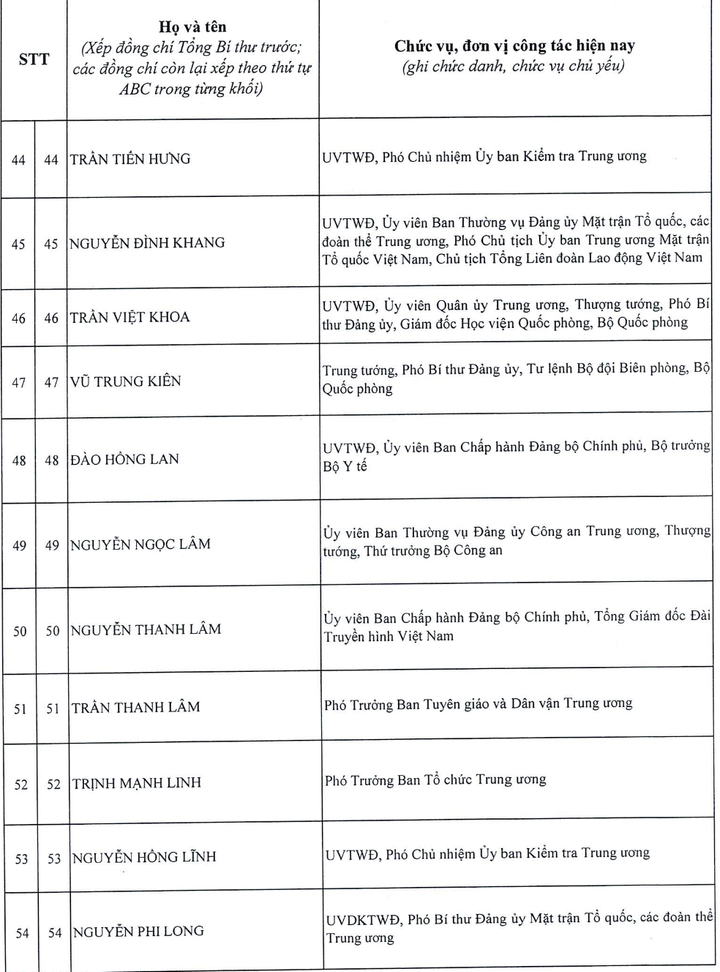 | STT | | Họ và tên (Xếp đồng chí Tổng Bí thư trước; các đồng chí còn lại xếp theo thứ tự ABC trong từng khối) | Chức vụ, đơn vị công tác hiện nay (ghi chức danh, chức vụ chủ yếu) |
|---|---|---|---|
| 44 | 44 | TRẦN TIẾN HƯNG | UVTWĐ, Phó Chủ nhiệm Ủy ban Kiểm tra Trung ương |
| 45 | 45 | NGUYỄN ĐÌNH KHANG | UVTWĐ, Ủy viên Ban Thường vụ Đảng ủy Mặt trận Tổ quốc, các đoàn thể Trung ương, Phó Chủ tịch Ủy ban Trung ương Mặt trận Tổ quốc Việt Nam, Chủ tịch Tổng Liên đoàn Lao động Việt Nam |
| 46 | 46 | TRẦN VIỆT KHOA | UVTWĐ, Ủy viên Quân ủy Trung ương, Thượng tướng, Phó Bí thư Đảng ủy, Giám đốc Học viện Quốc phòng, Bộ Quốc phòng |
| 47 | 47 | VŨ TRUNG KIÊN | Trung tướng, Phó Bí thư Đảng ủy, Tư lệnh Bộ đội Biên phòng, Bộ Quốc phòng |
| 48 | 48 | ĐÀO HỒNG LAN | UVTWĐ, Ủy viên Ban Chấp hành Đảng bộ Chính phủ, Bộ trưởng Bộ Y tế |
| 49 | 49 | NGUYỄN NGỌC LÂM | Ủy viên Ban Thường vụ Đảng ủy Công an Trung ương, Thượng tướng, Thứ trưởng Bộ Công an |
| 50 | 50 | NGUYỄN THANH LÂM | Ủy viên Ban Chấp hành Đảng bộ Chính phủ, Tổng Giám đốc Đài Truyền hình Việt Nam |
| 51 | 51 | TRẦN THANH LÂM | Phó Trưởng Ban Tuyên giáo và Dân vận Trung ương |
| 52 | 52 | TRỊNH MẠNH LINH | Phó Trưởng Ban Tổ chức Trung ương |
| 53 | 53 | NGUYỄN HỒNG LĨNH | UVTWĐ, Phó Chủ nhiệm Ủy ban Kiểm tra Trung ương |
| 54 | 54 | NGUYỄN PHI LONG | UVDKTWĐ, Phó Bí thư Đảng ủy Mặt trận Tổ quốc, các đoàn thể Trung ương |